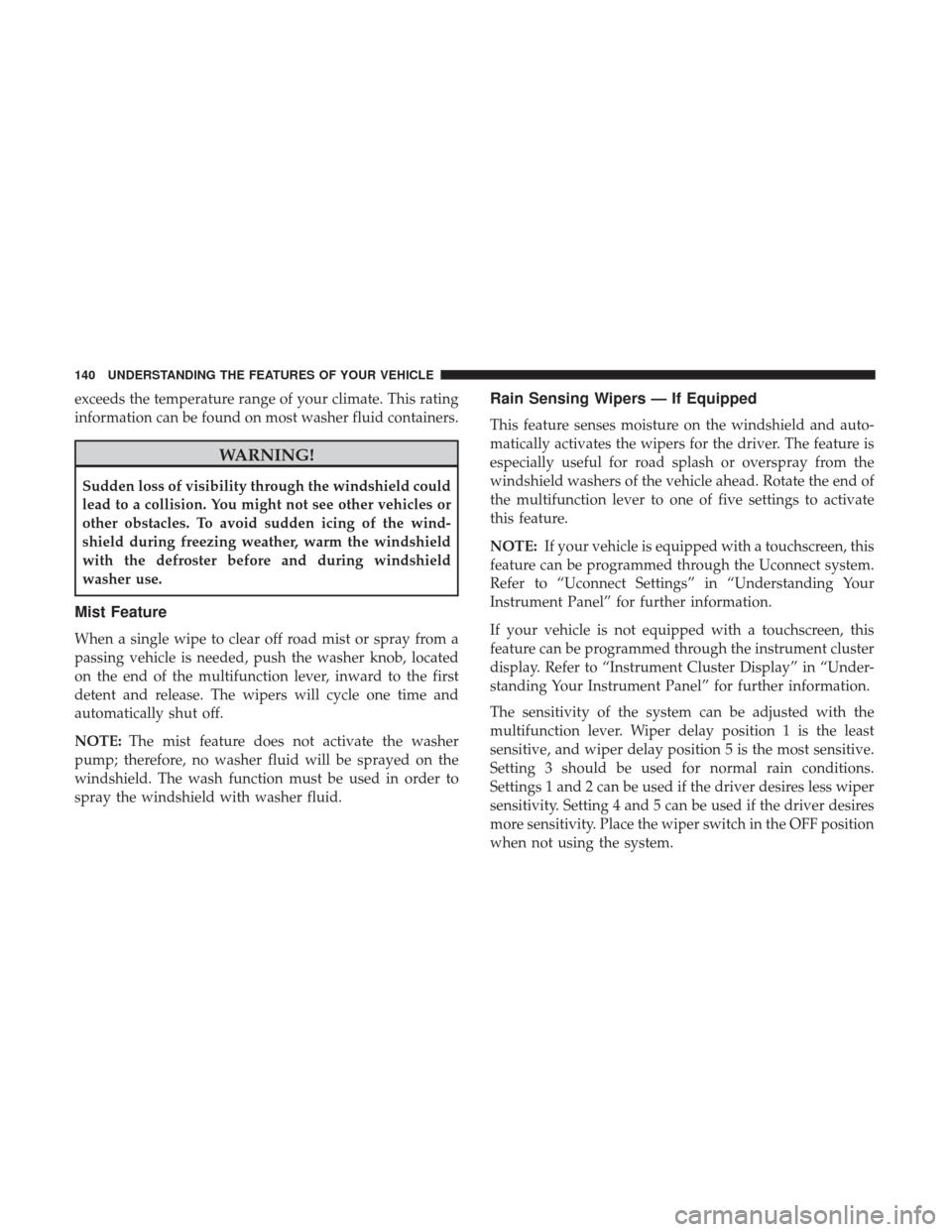 140 UNDERSTANDING THE FEATURES OF YOUR VEHICLE

exceeds the temperature range of your climate. This rating information can be found on most washer fluid containers.

WARNING!

Sudden loss of visibility through the windshield could lead to a collision. You might not see other vehicles or other obstacles. To avoid sudden icing of the windshield during freezing weather, warm the windshield with the defroster before and during windshield washer use.

Mist Feature

When a single wipe to clear off road mist or spray from a passing vehicle is needed, push the washer knob, located on the end of the multifunction lever, inward to the first detent and release. The wipers will cycle one time and automatically shut off.

NOTE: The mist feature does not activate the washer pump; therefore, no washer fluid will be sprayed on the windshield. The wash function must be used in order to spray the windshield with washer fluid.

Rain Sensing Wipers — If Equipped

This feature senses moisture on the windshield and automatically activates the wipers for the driver. The feature is especially useful for road splash or overspray from the windshield washers of the vehicle ahead. Rotate the end of the multifunction lever to one of five settings to activate this feature.

NOTE: If your vehicle is equipped with a touchscreen, this feature can be programmed through the Uconnect system. Refer to “Uconnect Settings” in “Understanding Your Instrument Panel” for further information.

If your vehicle is not equipped with a touchscreen, this feature can be programmed through the instrument cluster display. Refer to “Instrument Cluster Display” in “Understanding Your Instrument Panel” for further information.

The sensitivity of the system can be adjusted with the multifunction lever. Wiper delay position 1 is the least sensitive, and wiper delay position 5 is the most sensitive. Setting 3 should be used for normal rain conditions. Settings 1 and 2 can be used if the driver desires less wiper sensitivity. Setting 4 and 5 can be used if the driver desires more sensitivity. Place the wiper switch in the OFF position when not using the system.

carmanualsonline.info